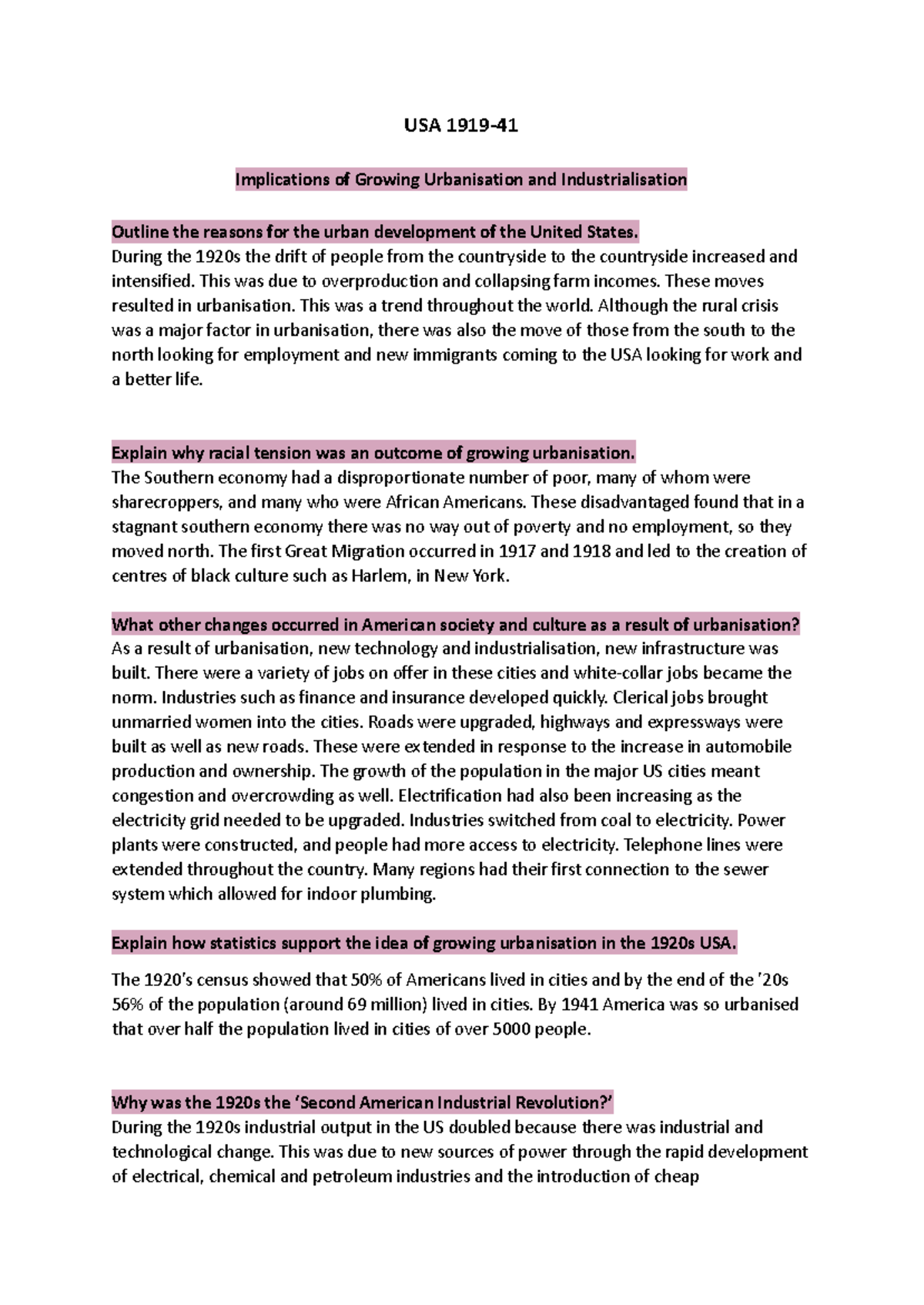 USA 1919-41

Implications of Growing Urbanisation and Industrialisation

Outline the reasons for the urban development of the United States.
During the 1920s the drift of people from the countryside to the countryside increased and intensified. This was due to overproduction and collapsing farm incomes. These moves resulted in urbanisation. This was a trend throughout the world. Although the rural crisis was a major factor in urbanisation, there was also the move of those from the south to the north looking for employment and new immigrants coming to the USA looking for work and a better life.

Explain why racial tension was an outcome of growing urbanisation.
The Southern economy had a disproportionate number of poor, many of whom were sharecroppers, and many who were African Americans. These disadvantaged found that in a stagnant southern economy there was no way out of poverty and no employment, so they moved north. The first Great Migration occurred in 1917 and 1918 and led to the creation of centres of black culture such as Harlem, in New York.

What other changes occurred in American society and culture as a result of urbanisation?
As a result of urbanisation, new technology and industrialisation, new infrastructure was built. There were a variety of jobs on offer in these cities and white-collar jobs became the norm. Industries such as finance and insurance developed quickly. Clerical jobs brought unmarried women into the cities. Roads were upgraded, highways and expressways were built as well as new roads. These were extended in response to the increase in automobile production and ownership. The growth of the population in the major US cities meant congestion and overcrowding as well. Electrification had also been increasing as the electricity grid needed to be upgraded. Industries switched from coal to electricity. Power plants were constructed, and people had more access to electricity. Telephone lines were extended throughout the country. Many regions had their first connection to the sewer system which allowed for indoor plumbing.

Explain how statistics support the idea of growing urbanisation in the 1920s USA.

The 1920's census showed that 50% of Americans lived in cities and by the end of the '20s 56% of the population (around 69 million) lived in cities. By 1941 America was so urbanised that over half the population lived in cities of over 5000 people.

Why was the 1920s the 'Second American Industrial Revolution?'
During the 1920s industrial output in the US doubled because there was industrial and technological change. This was due to new sources of power through the rapid development of electrical, chemical and petroleum industries and the introduction of cheap